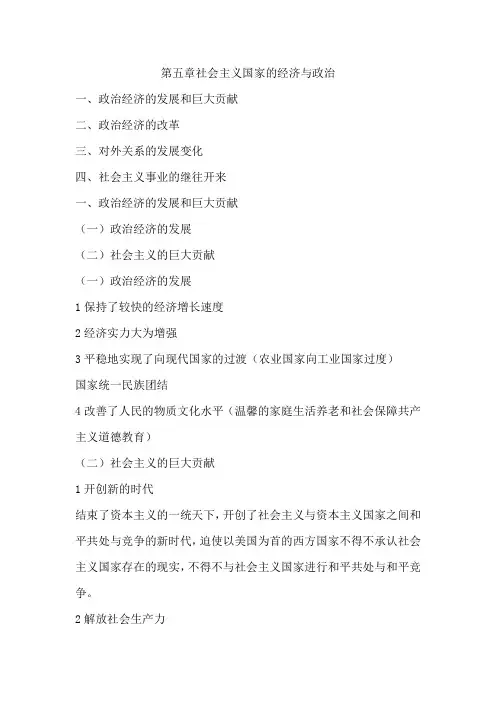 第五章社会主义国家的经济与政治

一、政治经济的发展和巨大贡献

二、政治经济的改革

三、对外关系的发展变化

四、社会主义事业的继往开来

一、政治经济的发展和巨大贡献

（一）政治经济的发展

（二）社会主义的巨大贡献

（一）政治经济的发展

1 保持了较快的经济增长速度

2 经济实力大为增强

3 平稳地实现了向现代国家的过渡（农业国家向工业国家过度）

国家统一民族团结

4 改善了人民的物质文化水平（温馨的家庭生活养老和社会保障共产主义道德教育）

（二）社会主义的巨大贡献

1 开创新的时代

结束了资本主义的一统天下，开创了社会主义与资本主义国家之间和平共处与竞争的新时代，迫使以美国为首的西方国家不得不承认社会主义国家存在的现实，不得不与社会主义国家进行和平共处与和平竞争。

2 解放社会生产力